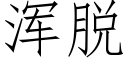 浑脱